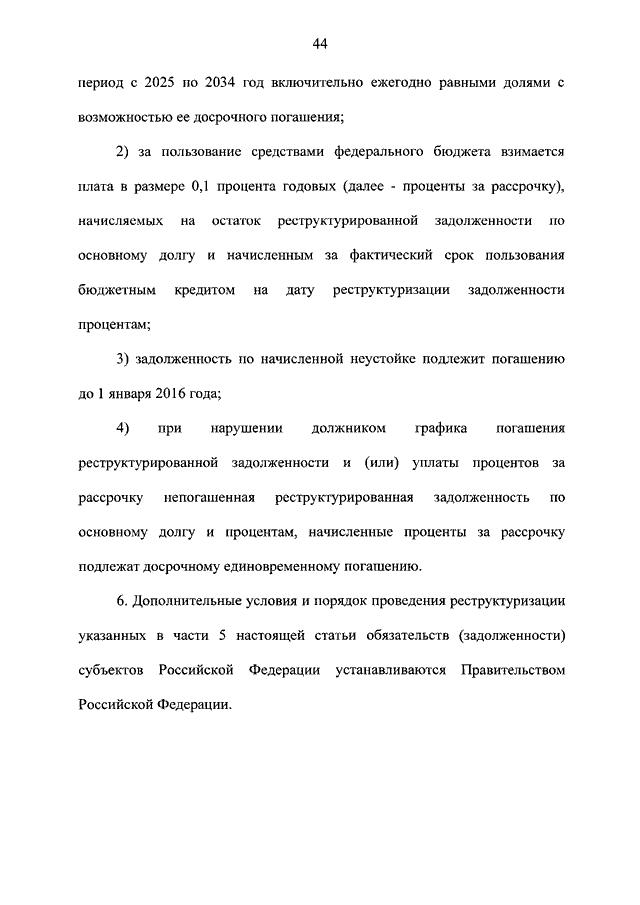 44

период с 2025 по 2034 год включительно ежегодно равными долями с возможностью ее досрочного погашения;

2) за пользование средствами федерального бюджета взимается плата в размере 0,1 процента годовых (далее - проценты за рассрочку), начисляемых на остаток реструктурированной задолженности по основному долгу и начисленным за фактический срок пользования бюджетным кредитом на дату реструктуризации задолженности процентам;

3) задолженность по начисленной неустойке подлежит погашению до 1 января 2016 года;

4) при нарушении должником графика погашения реструктурированной задолженности и (или) уплаты процентов за рассрочку непогашенная реструктурированная задолженность по основному долгу и процентам, начисленные проценты за рассрочку подлежат досрочному единовременному погашению.

6. Дополнительные условия и порядок проведения реструктуризации указанных в части 5 настоящей статьи обязательств (задолженности) субъектов Российской Федерации устанавливаются Правительством Российской Федерации.